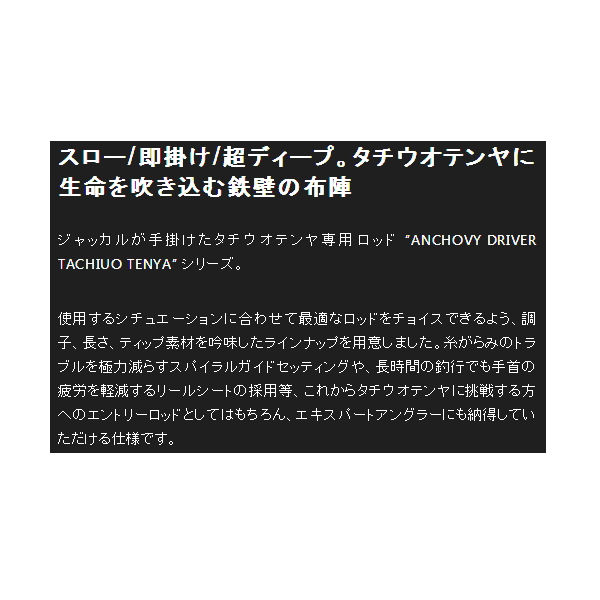 スロー/即掛け/超ディープ。タチウオテンヤに生命を吹き込む鉄壁の布陣

ジャッカルが手掛けたタチウオテンヤ専用ロッド "ANCHOVY DRIVER TACHIUO TENYA" シリーズ。

使用するシチュエーションに合わせて最適なロッドをチョイスできるよう、調子、長さ、ティップ素材を吟味したラインナップを用意しました。糸がらみのトラブルを極力減らすスパイラルガイドセッティングや、長時間の釣行でも手首の疲労を軽減するリールシートの採用等、これからタチウオテンヤに挑戦する方へのエントリーロッドとしてはもちろん、エキスパートアングラーにも納得していただける仕様です。